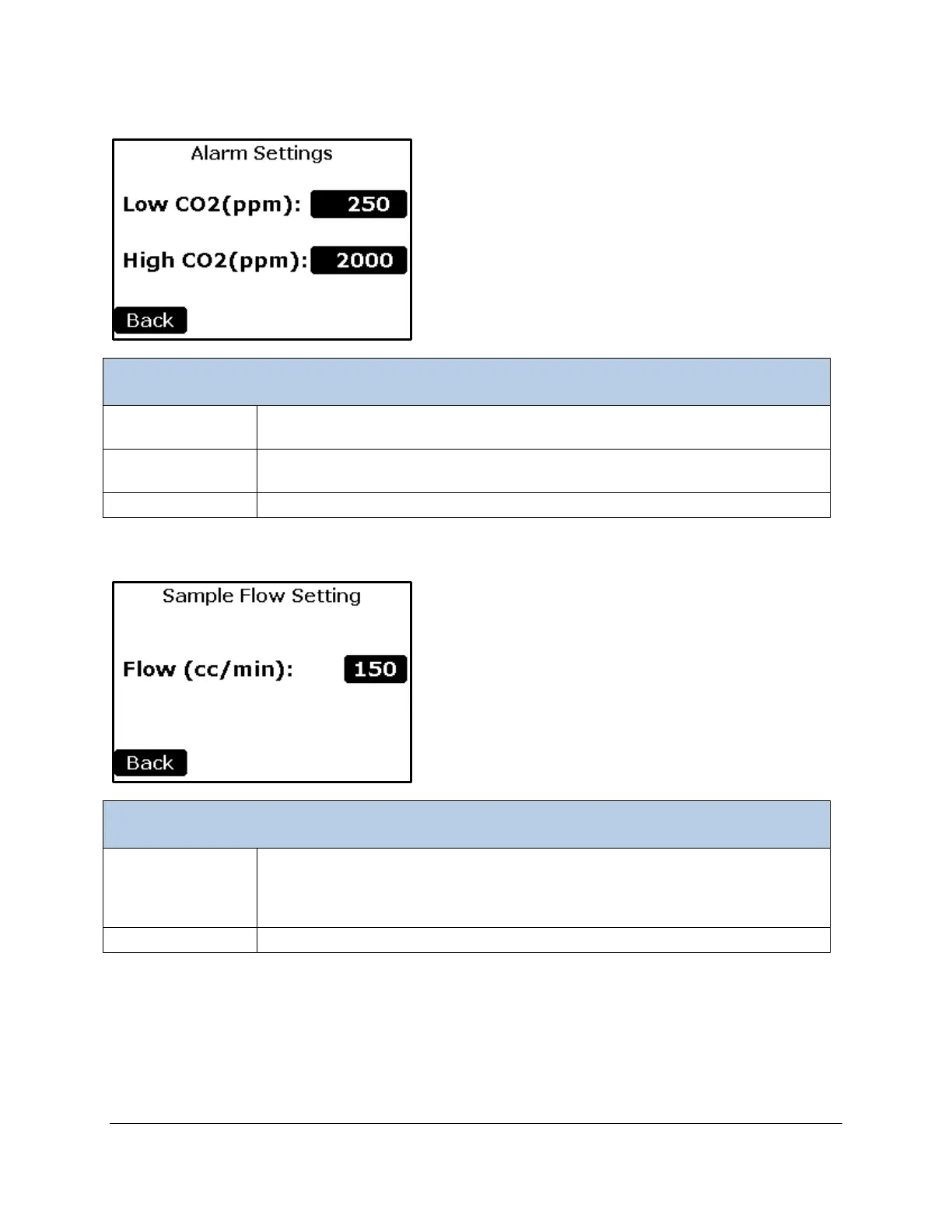 Alarm Settings

Low CO2(ppm): 250

High CO2(ppm): 2000

Back

Sample Flow Setting

Flow (cc/min): 150

Back